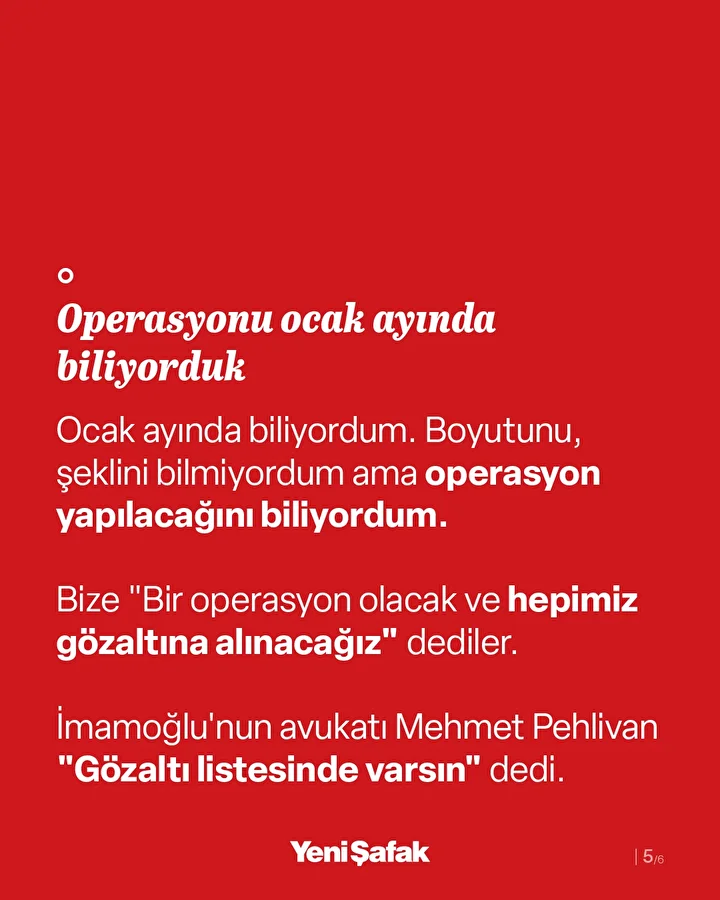 Operasyonu ocak ayında biliyorduk

Ocak ayında biliyordum. Boyutunu, şeklini bilmiyordum ama operasyon yapılacağını biliyordum.

Bize "Bir operasyon olacak ve hepimiz gözaltına alınacağız" dediler.

İmamoğlu'nun avukatı Mehmet Pehlivan "Gözaltı listesinde varsın" dedi.

YeniŞafak

| 5/6